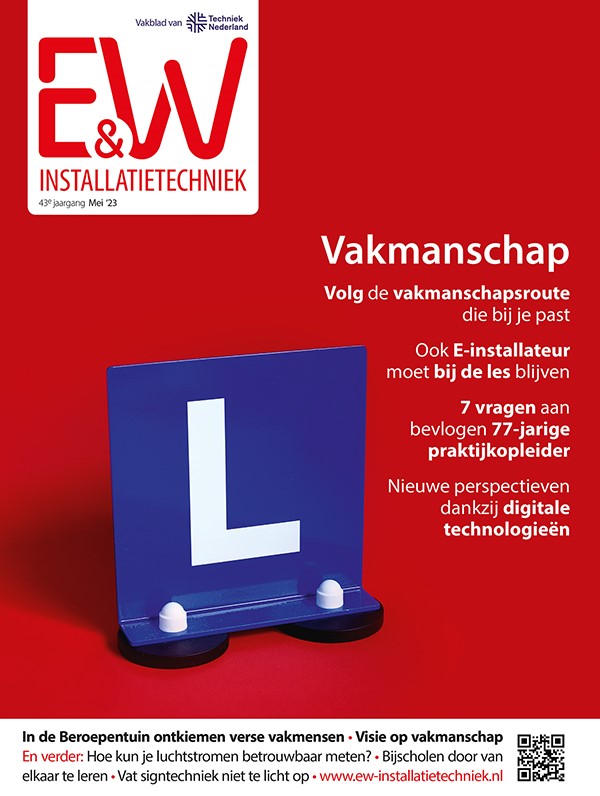 Vakblad van Techniek Nederland

E&W

INSTALLATIETECHNIEK

43e jaargang Mei '23

Vakmanschap

Volg de vakmanschapsroute die bij je past

Ook E-installateur moet bij de les blijven

7 vragen aan bevlogen 77-jarige praktijkopleider

Nieuwe perspectieven dankzij digitale technologieën

L

In de Beroepentuin ontkiemen verse vakmensen • Visie op vakmanschap

En verder: Hoe kun je luchtstromen betrouwbaar meten? • Bijscholen door van elkaar te leren • Vat signtechniek niet te licht op • www.ew-installatietechniek.nl